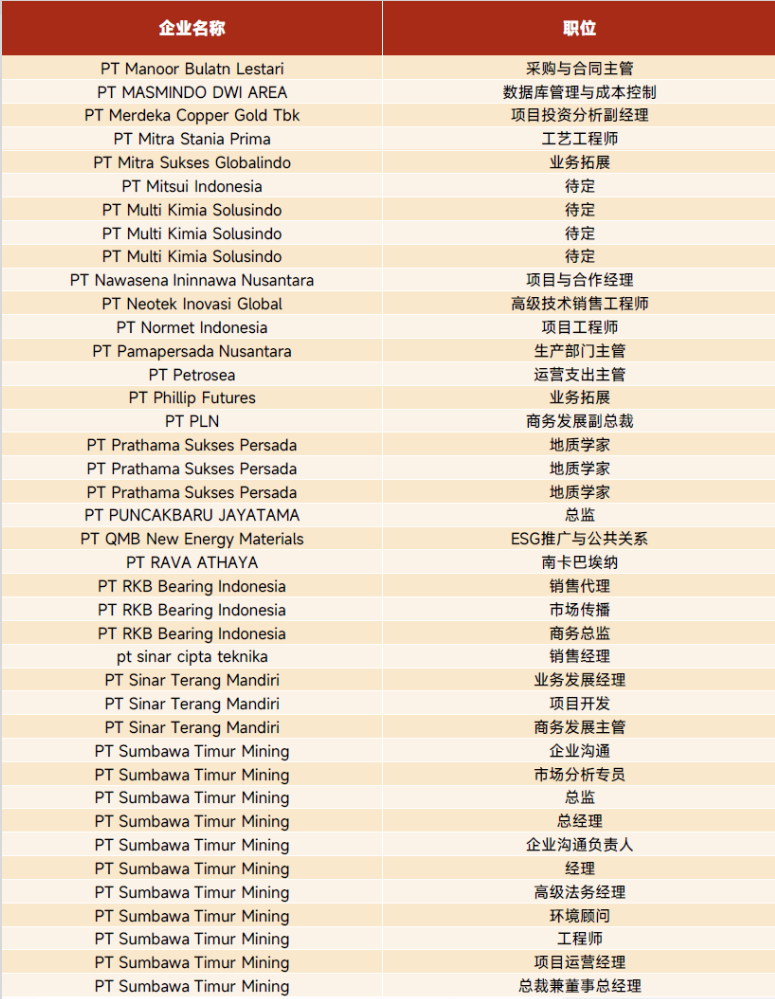 | 企业名称 | 职位 |
|---|---|
| PT Manoor Bulatn Lestari | 采购与合同主管 |
| PT MASMINDO DWI AREA | 数据库管理与成本控制 |
| PT Merdeka Copper Gold Tbk | 项目投资分析副经理 |
| PT Mitra Stania Prima | 工艺工程师 |
| PT Mitra Sukses Globalindo | 业务拓展 |
| PT Mitsui Indonesia | 待定 |
| PT Multi Kimia Solusindo | 待定 |
| PT Multi Kimia Solusindo | 待定 |
| PT Multi Kimia Solusindo | 待定 |
| PT Nawasena Ininnawa Nusantara | 项目与合作经理 |
| PT Neotek Inovasi Global | 高级技术销售工程师 |
| PT Normet Indonesia | 项目工程师 |
| PT Pamapersada Nusantara | 生产部门主管 |
| PT Petrosea | 运营支出主管 |
| PT Phillip Futures | 业务拓展 |
| PT PLN | 商务发展副总裁 |
| PT Prathama Sukses Persada | 地质学家 |
| PT Prathama Sukses Persada | 地质学家 |
| PT Prathama Sukses Persada | 地质学家 |
| PT PUNCAKBARU JAYATAMA | 总监 |
| PT QMB New Energy Materials | ESG推广与公共关系 |
| PT RAVA ATHAYA | 南卡巴埃纳 |
| PT RKB Bearing Indonesia | 销售代理 |
| PT RKB Bearing Indonesia | 市场传播 |
| PT RKB Bearing Indonesia | 商务总监 |
| pt sinar cipta teknika | 销售经理 |
| PT Sinar Terang Mandiri | 业务发展经理 |
| PT Sinar Terang Mandiri | 项目开发 |
| PT Sinar Terang Mandiri | 商务发展主管 |
| PT Sumbawa Timur Mining | 企业沟通 |
| PT Sumbawa Timur Mining | 市场分析专员 |
| PT Sumbawa Timur Mining | 总监 |
| PT Sumbawa Timur Mining | 总经理 |
| PT Sumbawa Timur Mining | 企业沟通负责人 |
| PT Sumbawa Timur Mining | 经理 |
| PT Sumbawa Timur Mining | 高级法务经理 |
| PT Sumbawa Timur Mining | 环境顾问 |
| PT Sumbawa Timur Mining | 工程师 |
| PT Sumbawa Timur Mining | 项目运营经理 |
| PT Sumbawa Timur Mining | 总裁兼董事总经理 |